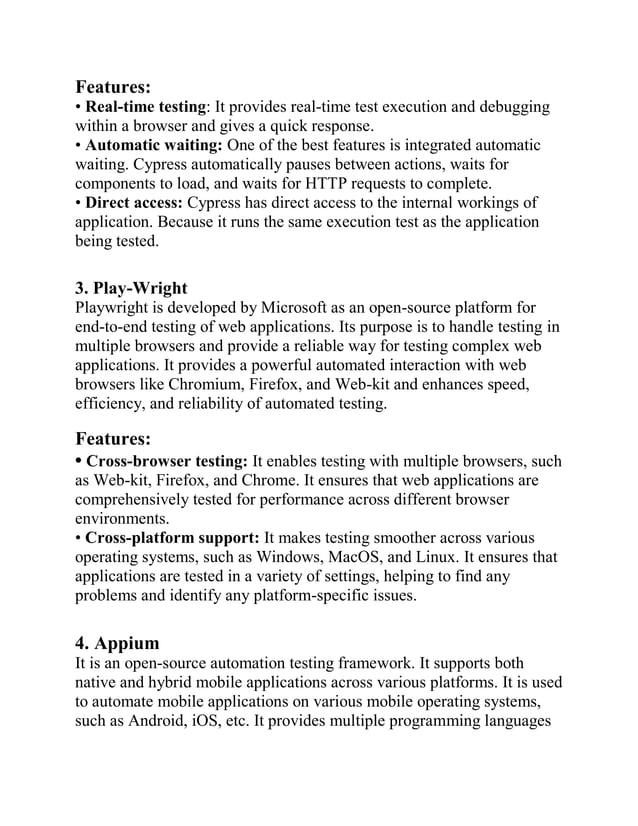 Features:
• Real-time testing: It provides real-time test execution and debugging within a browser and gives a quick response.
• Automatic waiting: One of the best features is integrated automatic waiting. Cypress automatically pauses between actions, waits for components to load, and waits for HTTP requests to complete.
• Direct access: Cypress has direct access to the internal workings of application. Because it runs the same execution test as the application being tested.

3. Play-Wright
Playwright is developed by Microsoft as an open-source platform for end-to-end testing of web applications. Its purpose is to handle testing in multiple browsers and provide a reliable way for testing complex web applications. It provides a powerful automated interaction with web browsers like Chromium, Firefox, and Web-kit and enhances speed, efficiency, and reliability of automated testing.

Features:
• Cross-browser testing: It enables testing with multiple browsers, such as Web-kit, Firefox, and Chrome. It ensures that web applications are comprehensively tested for performance across different browser environments.
• Cross-platform support: It makes testing smoother across various operating systems, such as Windows, MacOS, and Linux. It ensures that applications are tested in a variety of settings, helping to find any problems and identify any platform-specific issues.

4. Appium
It is an open-source automation testing framework. It supports both native and hybrid mobile applications across various platforms. It is used to automate mobile applications on various mobile operating systems, such as Android, iOS, etc. It provides multiple programming languages